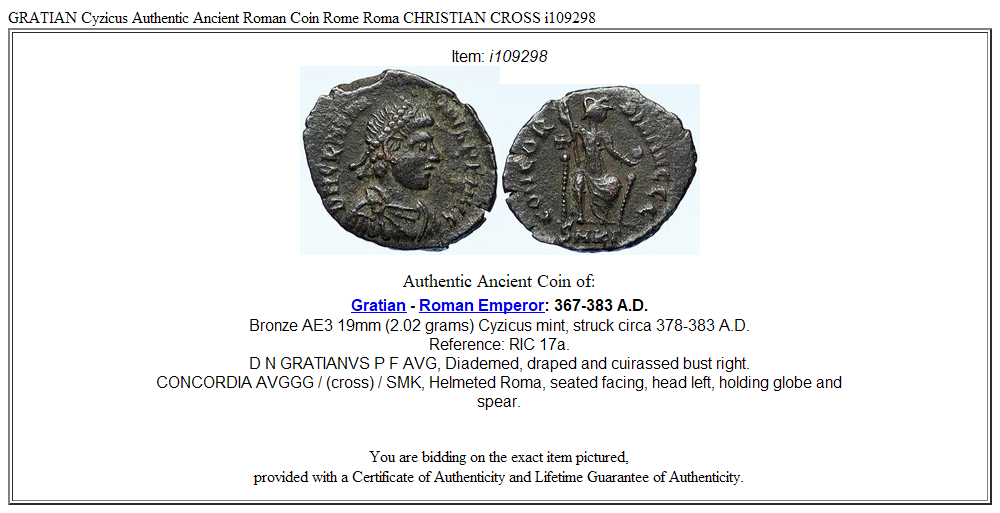 GRATIAN Cyzicus Authentic Ancient Roman Coin Rome Roma CHRISTIAN CROSS i109298

Item: i109298

Authentic Ancient Coin of:

Gratian - Roman Emperor: 367-383 A.D.
Bronze AE3 19mm (2.02 grams) Cyzicus mint, struck circa 378-383 A.D.
Reference: RIC 17a.
D N GRATIANVS P F AVG, Diademed, draped and cuirassed bust right.
CONCORDIA AVGGG / (cross) / SMK, Helmeted Roma, seated facing, head left, holding globe and spear.

You are bidding on the exact item pictured,
provided with a Certificate of Authenticity and Lifetime Guarantee of Authenticity.